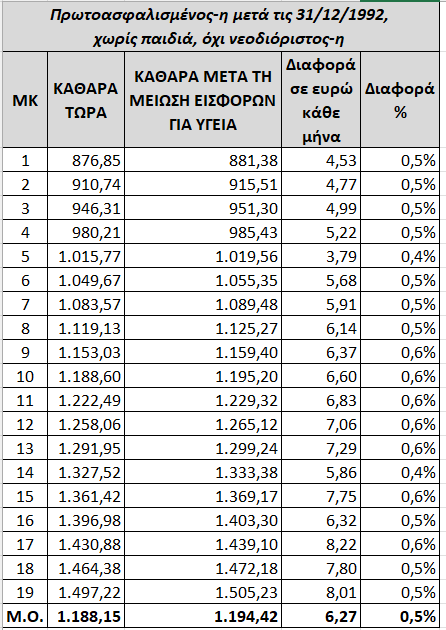 Πρωτοασφαλισμένος-η μετά τις 31/12/1992, χωρίς παιδιά, όχι νεοδιόριστος-η

| ΜΚ | ΚΑΘΑΡΑ ΤΩΡΑ | ΚΑΘΑΡΑ ΜΕΤΑ ΤΗ ΜΕΙΩΣΗ ΕΙΣΦΟΡΩΝ ΓΙΑ ΥΓΕΙΑ | Διαφορά σε ευρώ κάθε μήνα | Διαφορά % |
|---|---|---|---|---|
| 1 | 876,85 | 881,38 | 4,53 | 0,5% |
| 2 | 910,74 | 915,51 | 4,77 | 0,5% |
| 3 | 946,31 | 951,30 | 4,99 | 0,5% |
| 4 | 980,21 | 985,43 | 5,22 | 0,5% |
| 5 | 1.015,77 | 1.019,56 | 3,79 | 0,4% |
| 6 | 1.049,67 | 1.055,35 | 5,68 | 0,5% |
| 7 | 1.083,57 | 1.089,48 | 5,91 | 0,5% |
| 8 | 1.119,13 | 1.125,27 | 6,14 | 0,5% |
| 9 | 1.153,03 | 1.159,40 | 6,37 | 0,6% |
| 10 | 1.188,60 | 1.195,20 | 6,60 | 0,6% |
| 11 | 1.222,49 | 1.229,32 | 6,83 | 0,6% |
| 12 | 1.258,06 | 1.265,12 | 7,06 | 0,6% |
| 13 | 1.291,95 | 1.299,24 | 7,29 | 0,6% |
| 14 | 1.327,52 | 1.333,38 | 5,86 | 0,4% |
| 15 | 1.361,42 | 1.369,17 | 7,75 | 0,6% |
| 16 | 1.396,98 | 1.403,30 | 6,32 | 0,5% |
| 17 | 1.430,88 | 1.439,10 | 8,22 | 0,6% |
| 18 | 1.464,38 | 1.472,18 | 7,80 | 0,5% |
| 19 | 1.497,22 | 1.505,23 | 8,01 | 0,5% |
| Μ.Ο. | 1.188,15 | 1.194,42 | 6,27 | 0,5% |